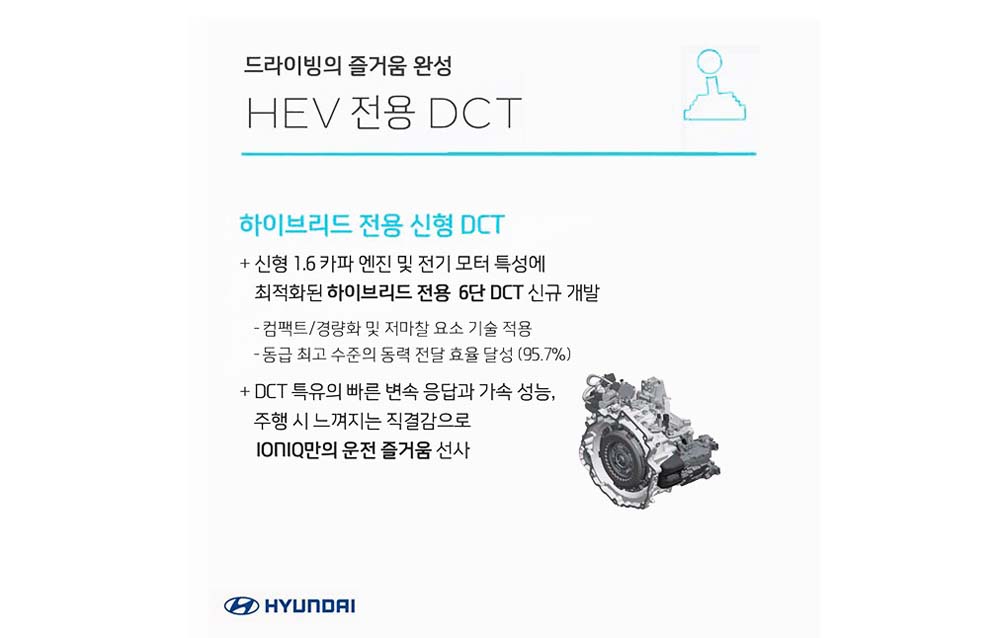 드라이빙의 즐거움 완성

HEV 전용 DCT

하이브리드 전용 신형 DCT

+ 신형 1.6 카파 엔진 및 전기 모터 특성에 최적화된 하이브리드 전용 6단 DCT 신규 개발

- 컴팩트/경량화 및 저마찰 요소 기술 적용
- 동급 최고 수준의 동력 전달 효율 달성 (95.7%)

+ DCT 특유의 빠른 변속 응답과 가속 성능, 주행 시 느껴지는 직결감으로 IONIQ만의 운전 즐거움 선사

HYUNDAI